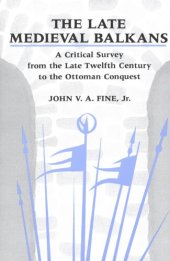 THE LATE MEDIEVAL BALKANS

A Critical Survey from the Late Twelfth Century to the Ottoman Conquest

JOHN V. A. FINE, Jr.